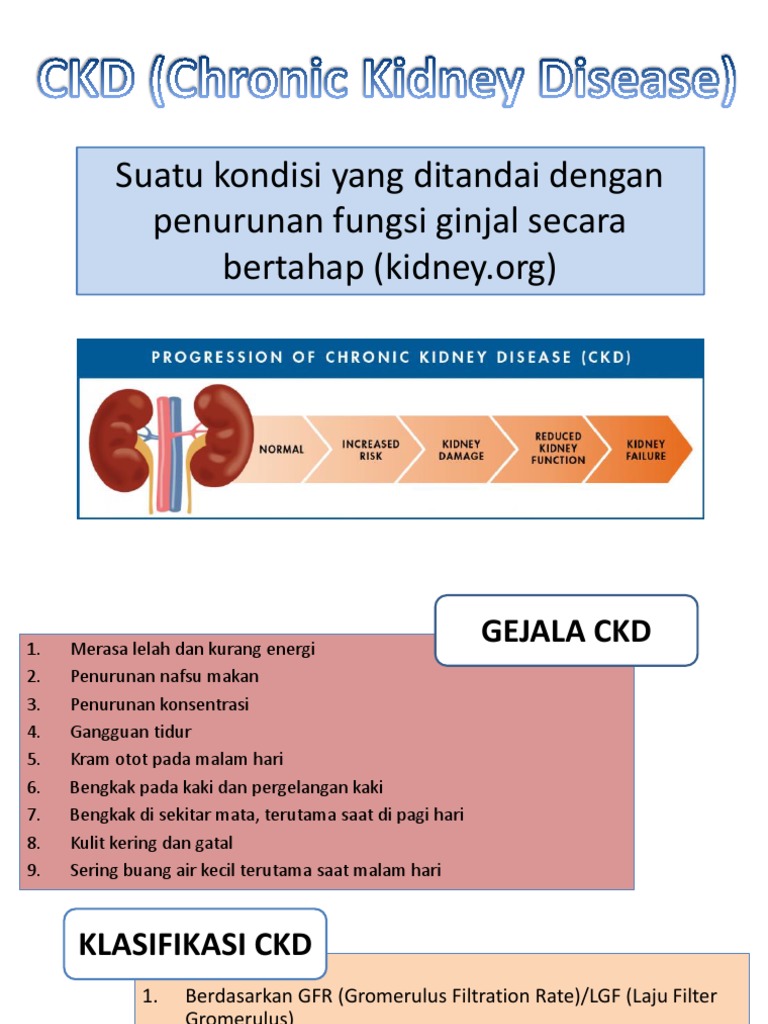 CKD (Chronic Kidney Disease)

Suatu kondisi yang ditandai dengan penurunan fungsi ginjal secara bertahap (kidney.org)

PROGRESSION OF CHRONIC KIDNEY DISEASE (CKD)

NORMAL

INCREASED RISK

KIDNEY DAMAGE

REDUCED KIDNEY FUNCTION

KIDNEY FAILURE

GEJALA CKD

1. Merasa lelah dan kurang energi
2. Penurunan nafsu makan
3. Penurunan konsentrasi
4. Gangguan tidur
5. Kram otot pada malam hari
6. Bengkak pada kaki dan pergelangan kaki
7. Bengkak di sekitar mata, terutama saat di pagi hari
8. Kulit kering dan gatal
9. Sering buang air kecil terutama saat malam hari

KLASIFIKASI CKD

1. Berdasarkan GFR (Gromerulus Filtration Rate)/LGF (Laju Filter Gromerulus)